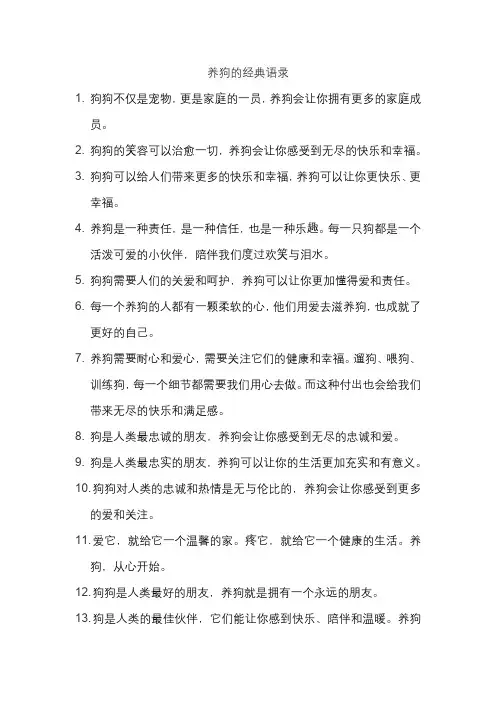 养狗的经典语录

1. 狗狗不仅是宠物，更是家庭的一员，养狗会让你拥有更多的家庭成员。

2. 狗狗的笑容可以治愈一切，养狗会让你感受到无尽的快乐和幸福。

3. 狗狗可以给人们带来更多的快乐和幸福，养狗可以让你更快乐、更幸福。

4. 养狗是一种责任，是一种信任，也是一种乐趣。每一只狗都是一个活泼可爱的小伙伴，陪伴我们度过欢笑与泪水。

5. 狗狗需要人们的关爱和呵护，养狗可以让你更加懂得爱和责任。

6. 每一个养狗的人都有一颗柔软的心，他们用爱去滋养狗，也成就了更好的自己。

7. 养狗需要耐心和爱心，需要关注它们的健康和幸福。遛狗、喂狗、训练狗，每一个细节都需要我们用心去做。而这种付出也会给我们带来无尽的快乐和满足感。

8. 狗是人类最忠诚的朋友，养狗会让你感受到无尽的忠诚和爱。

9. 狗是人类最忠实的朋友，养狗可以让你的生活更加充实和有意义。

10. 狗狗对人类的忠诚和热情是无与伦比的，养狗会让你感受到更多的爱和关注。

11. 爱它，就给它一个温馨的家。疼它，就给它一个健康的生活。养狗，从心开始。

12. 狗狗是人类最好的朋友，养狗就是拥有一个永远的朋友。

13. 狗是人类的最佳伙伴，它们能让你感到快乐、陪伴和温暖。养狗